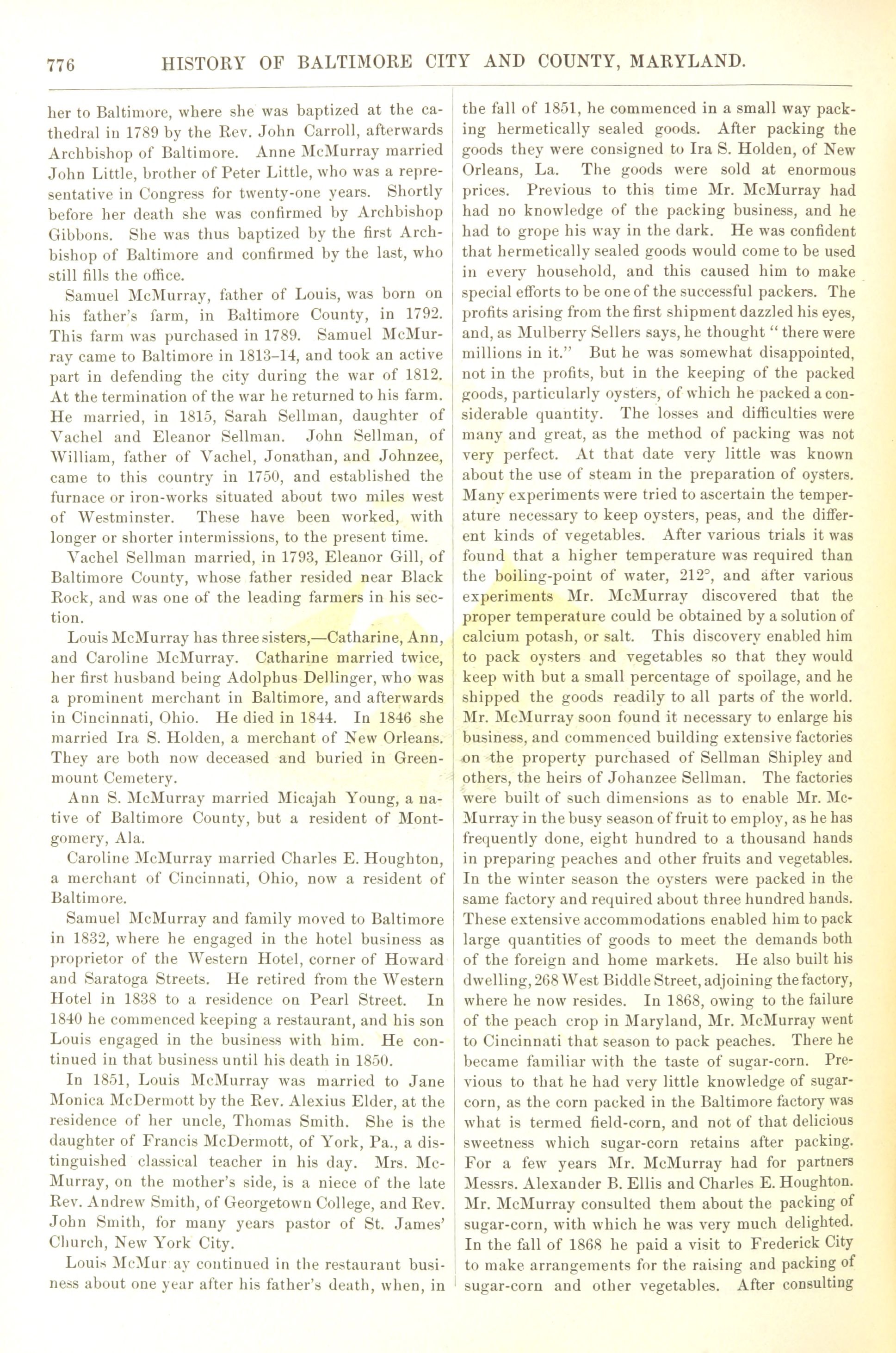 776 HISTORY OF BALTIMORE CITY AND COUNTY, MARYLAND.

her to Baltimore, where she was baptized at the cathedral in 1789 by the Rev. John Carroll, afterwards Archbishop of Baltimore. Anne McMurray married John Little, brother of Peter Little, who was a representative in Congress for twenty-one years. Shortly before her death she was confirmed by Archbishop Gibbons. She was thus baptized by the first Archbishop of Baltimore and confirmed by the last, who still fills the office.

Samuel McMurray, father of Louis, was born on his father's farm, in Baltimore County, in 1792. This farm was purchased in 1789. Samuel McMurray came to Baltimore in 1813–14, and took an active part in defending the city during the war of 1812. At the termination of the war he returned to his farm. He married, in 1815, Sarah Sellman, daughter of Vachel and Eleanor Sellman. John Sellman, of William, father of Vachel, Jonathan, and Johnzee, came to this country in 1750, and established the furnace or iron-works situated about two miles west of Westminster. These have been worked, with longer or shorter intermissions, to the present time.

Vachel Sellman married, in 1793, Eleanor Gill, of Baltimore County, whose father resided near Black Rock, and was one of the leading farmers in his section.

Louis McMurray has three sisters,—Catharine, Ann, and Caroline McMurray. Catharine married twice, her first husband being Adolphus Dellinger, who was a prominent merchant in Baltimore, and afterwards in Cincinnati, Ohio. He died in 1844. In 1846 she married Ira S. Holden, a merchant of New Orleans. They are both now deceased and buried in Greenmount Cemetery.

Ann S. McMurray married Micajah Young, a native of Baltimore County, but a resident of Montgomery, Ala.

Caroline McMurray married Charles E. Houghton, a merchant of Cincinnati, Ohio, now a resident of Baltimore.

Samuel McMurray and family moved to Baltimore in 1832, where he engaged in the hotel business as proprietor of the Western Hotel, corner of Howard and Saratoga Streets. He retired from the Western Hotel in 1838 to a residence on Pearl Street. In 1840 he commenced keeping a restaurant, and his son Louis engaged in the business with him. He continued in that business until his death in 1850.

In 1851, Louis McMurray was married to Jane Monica McDermott by the Rev. Alexius Elder, at the residence of her uncle, Thomas Smith. She is the daughter of Francis McDermott, of York, Pa., a distinguished classical teacher in his day. Mrs. McMurray, on the mother's side, is a niece of the late Rev. Andrew Smith, of Georgetown College, and Rev. John Smith, for many years pastor of St. James' Church, New York City.

Louis McMur ay continued in the restaurant business about one year after his father's death, when, in the fall of 1851, he commenced in a small way packing hermetically sealed goods. After packing the goods they were consigned to Ira S. Holden, of New Orleans, La. The goods were sold at enormous prices. Previous to this time Mr. McMurray had had no knowledge of the packing business, and he had to grope his way in the dark. He was confident that hermetically sealed goods would come to be used in every household, and this caused him to make special efforts to be one of the successful packers. The profits arising from the first shipment dazzled his eyes, and, as Mulberry Sellers says, he thought "there were millions in it." But he was somewhat disappointed, not in the profits, but in the keeping of the packed goods, particularly oysters, of which he packed a considerable quantity. The losses and difficulties were many and great, as the method of packing was not very perfect. At that date very little was known about the use of steam in the preparation of oysters. Many experiments were tried to ascertain the temperature necessary to keep oysters, peas, and the different kinds of vegetables. After various trials it was found that a higher temperature was required than the boiling-point of water, 212°, and after various experiments Mr. McMurray discovered that the proper temperature could be obtained by a solution of calcium potash, or salt. This discovery enabled him to pack oysters and vegetables so that they would keep with but a small percentage of spoilage, and he shipped the goods readily to all parts of the world. Mr. McMurray soon found it necessary to enlarge his business, and commenced building extensive factories on the property purchased of Sellman Shipley and others, the heirs of Johanzee Sellman. The factories were built of such dimensions as to enable Mr. McMurray in the busy season of fruit to employ, as he has frequently done, eight hundred to a thousand hands in preparing peaches and other fruits and vegetables. In the winter season the oysters were packed in the same factory and required about three hundred hands. These extensive accommodations enabled him to pack large quantities of goods to meet the demands both of the foreign and home markets. He also built his dwelling, 268 West Biddle Street, adjoining the factory, where he now resides. In 1868, owing to the failure of the peach crop in Maryland, Mr. McMurray went to Cincinnati that season to pack peaches. There he became familiar with the taste of sugar-corn. Previous to that he had very little knowledge of sugar-corn, as the corn packed in the Baltimore factory was what is termed field-corn, and not of that delicious sweetness which sugar-corn retains after packing. For a few years Mr. McMurray had for partners Messrs. Alexander B. Ellis and Charles E. Houghton. Mr. McMurray consulted them about the packing of sugar-corn, with which he was very much delighted. In the fall of 1868 he paid a visit to Frederick City to make arrangements for the raising and packing of sugar-corn and other vegetables. After consulting